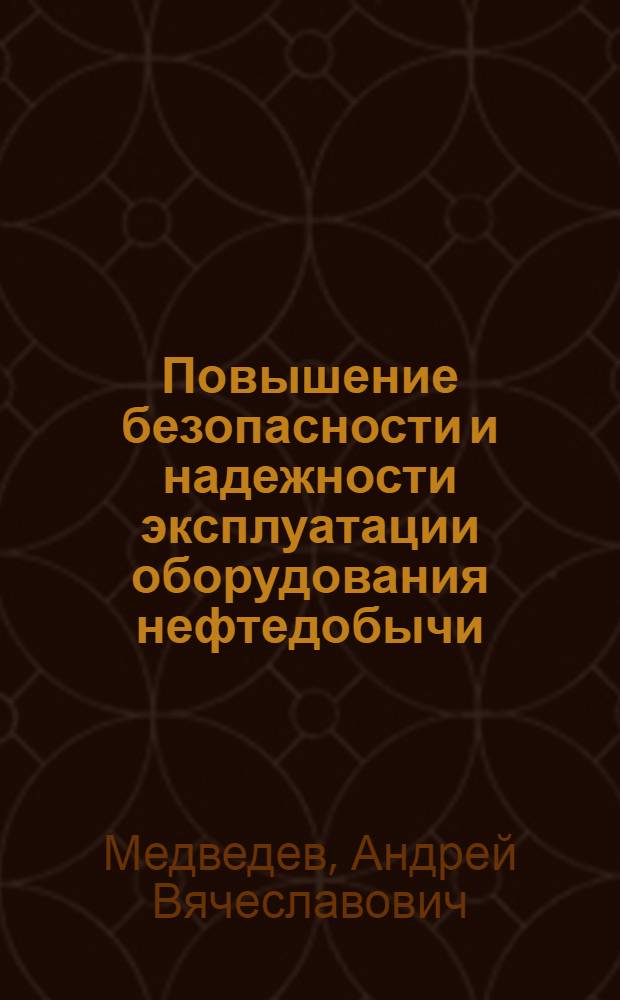 Повышение безопасности и надежности эксплуатации оборудования нефтедобычи

Медведев, Андрей Вячеславович